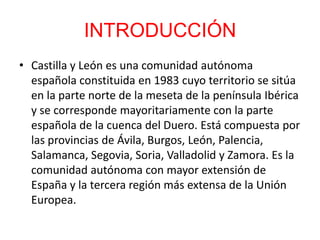 INTRODUCCIÓN

• Castilla y León es una comunidad autónoma española constituida en 1983 cuyo territorio se sitúa en la parte norte de la meseta de la península Ibérica y se corresponde mayoritariamente con la parte española de la cuenca del Duero. Está compuesta por las provincias de Ávila, Burgos, León, Palencia, Salamanca, Segovia, Soria, Valladolid y Zamora. Es la comunidad autónoma con mayor extensión de España y la tercera región más extensa de la Unión Europea.